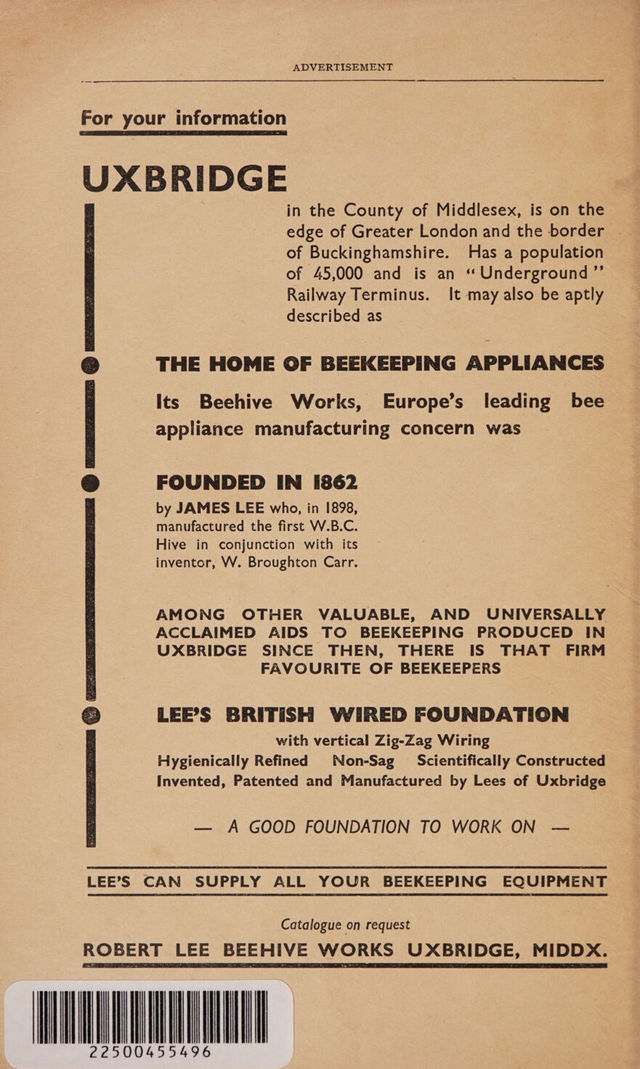 ADVERTISEMENT

For your information

UXBRIDGE

in the County of Middlesex, is on the edge of Greater London and the border of Buckinghamshire. Has a population of 45,000 and is an "Underground" Railway Terminus. It may also be aptly described as

THE HOME OF BEEKEEPING APPLIANCES

Its Beehive Works, Europe's leading bee appliance manufacturing concern was

FOUNDED IN 1862

by JAMES LEE who, in 1898, manufactured the first W.B.C. Hive in conjunction with its inventor, W. Broughton Carr.

AMONG OTHER VALUABLE, AND UNIVERSALLY ACCLAIMED AIDS TO BEEKEEPING PRODUCED IN UXBRIDGE SINCE THEN, THERE IS THAT FIRM FAVOURITE OF BEEKEEPERS

LEE'S BRITISH WIRED FOUNDATION

with vertical Zig-Zag Wiring
Hygienically Refined Non-Sag Scientifically Constructed
Invented, Patented and Manufactured by Lees of Uxbridge

— A GOOD FOUNDATION TO WORK ON —

LEE'S CAN SUPPLY ALL YOUR BEEKEEPING EQUIPMENT

Catalogue on request

ROBERT LEE BEEHIVE WORKS UXBRIDGE, MIDDX.

22500455496